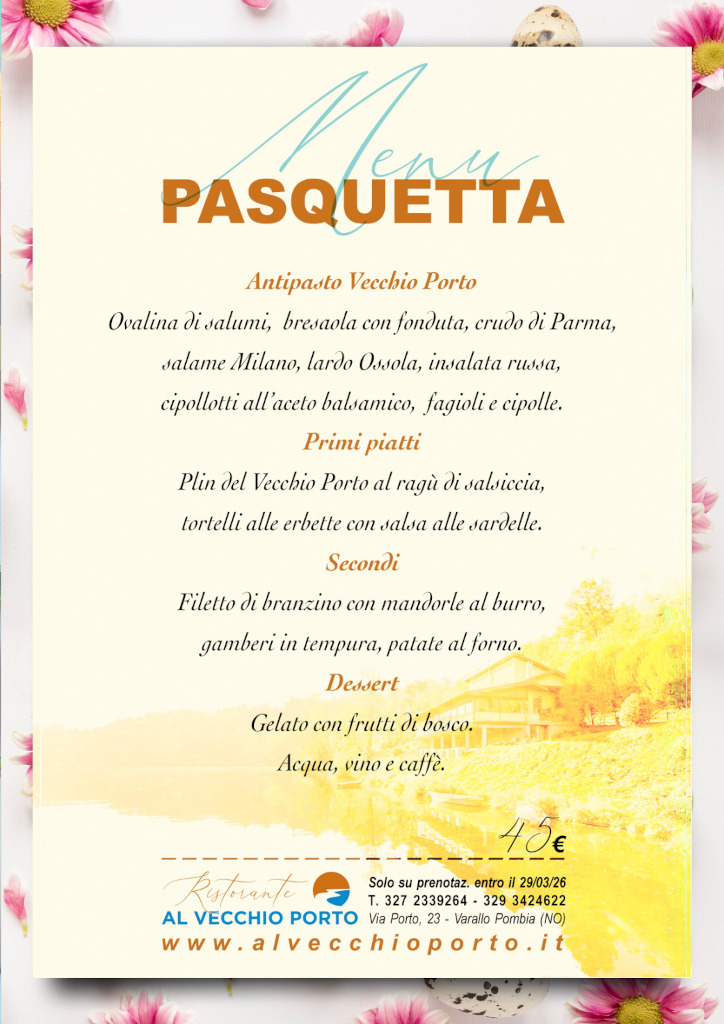 Menu
PASQUETTA

Antipasto Vecchio Porto
Ovalina di salumi, bresaola con fonduta, crudo di Parma, salame Milano, lardo Ossola, insalata russa, cipollotti all'aceto balsamico, fagioli e cipolle.

Primi piatti
Plin del Vecchio Porto al ragù di salsiccia, tortelli alle erbette con salsa alle sardelle.

Secondi
Filetto di branzino con mandorle al burro, gamberi in tempura, patate al forno.

Dessert
Gelato con frutti di bosco.
Acqua, vino e caffè.

45€

Ristorante
AL VECCHIO PORTO
Solo su prenotaz. entro il 29/03/26
T. 327 2339264 - 329 3424622
Via Porto, 23 - Varallo Pombia (NO)
www.alvecchioporto.it